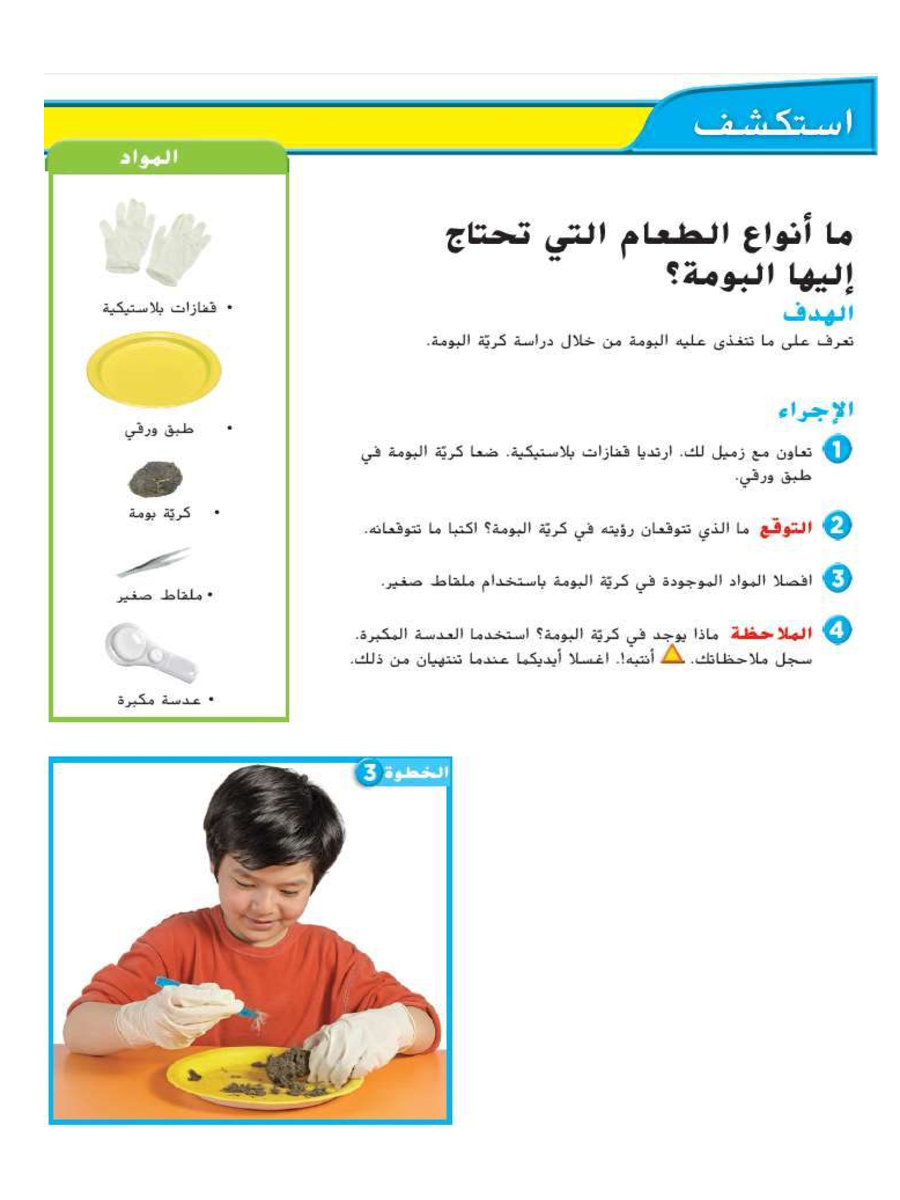 استكشف

ما أنواع الطعام التي تحتاج إليها البومة؟

الهدف
تعرف على ما تتغذى عليه البومة من خلال دراسة كريّة البومة.

الإجراء
1 تعاون مع زميل لك. ارتديا قفازات بلاستيكية. ضعا كريّة البومة في طبق ورقي.

2 التوقع ما الذي تتوقعان رؤيته في كريّة البومة؟ اكتبا ما تتوقعانه.

3 افصلا المواد الموجودة في كريّة البومة باستخدام ملقاط صغير.

4 الملاحظة ماذا يوجد في كريّة البومة؟ استخدما العدسة المكبرة. سجل ملاحظاتك. أنتبه!. اغسلا أيديكما عندما تنتهيان من ذلك.

المواد
• قفازات بلاستيكية
• طبق ورقي
• كريّة بومة
• ملقاط صغير
• عدسة مكبرة

الخطوة 3